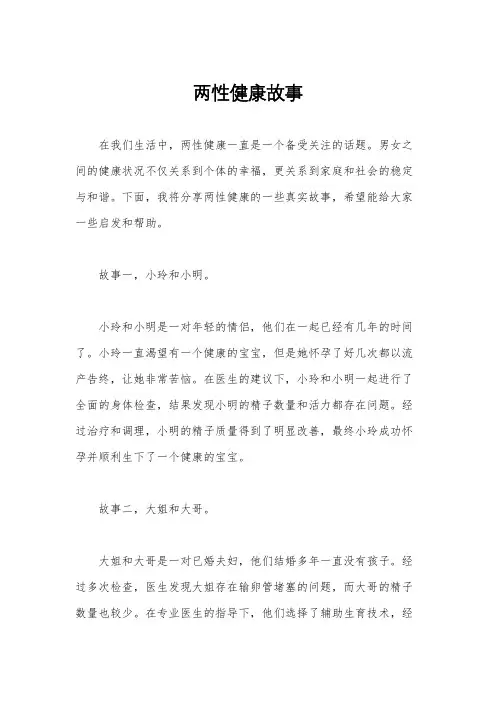 两性健康故事

在我们生活中，两性健康一直是一个备受关注的话题。男女之间的健康状况不仅关系到个体的幸福，更关系到家庭和社会的稳定与和谐。下面，我将分享两性健康的一些真实故事，希望能给大家一些启发和帮助。

故事一，小玲和小明。

小玲和小明是一对年轻的情侣，他们在一起已经有几年的时间了。小玲一直渴望有一个健康的宝宝，但是她怀孕了好几次都以流产告终，让她非常苦恼。在医生的建议下，小玲和小明一起进行了全面的身体检查，结果发现小明的精子数量和活力都存在问题。经过治疗和调理，小明的精子质量得到了明显改善，最终小玲成功怀孕并顺利生下了一个健康的宝宝。

故事二，大姐和大哥。

大姐和大哥是一对已婚夫妇，他们结婚多年一直没有孩子。经过多次检查，医生发现大姐存在输卵管堵塞的问题，而大哥的精子数量也较少。在专业医生的指导下，他们选择了辅助生育技术，经